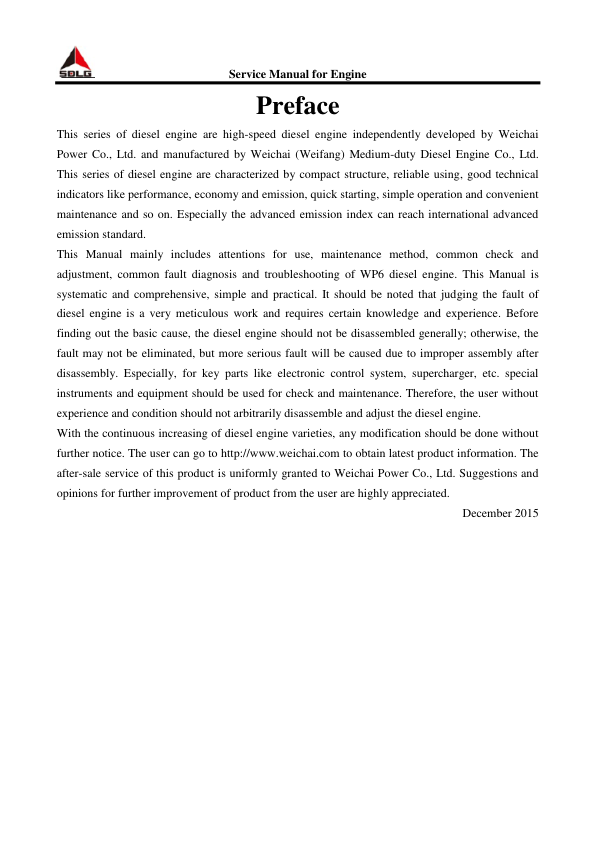 SDLG

Service Manual for Engine

Preface

This series of diesel engine are high-speed diesel engine independently developed by Weichai Power Co., Ltd. and manufactured by Weichai (Weifang) Medium-duty Diesel Engine Co., Ltd. This series of diesel engine are characterized by compact structure, reliable using, good technical indicators like performance, economy and emission, quick starting, simple operation and convenient maintenance and so on. Especially the advanced emission index can reach international advanced emission standard.

This Manual mainly includes attentions for use, maintenance method, common check and adjustment, common fault diagnosis and troubleshooting of WP6 diesel engine. This Manual is systematic and comprehensive, simple and practical. It should be noted that judging the fault of diesel engine is a very meticulous work and requires certain knowledge and experience. Before finding out the basic cause, the diesel engine should not be disassembled generally; otherwise, the fault may not be eliminated, but more serious fault will be caused due to improper assembly after disassembly. Especially, for key parts like electronic control system, supercharger, etc. special instruments and equipment should be used for check and maintenance. Therefore, the user without experience and condition should not arbitrarily disassemble and adjust the diesel engine.

With the continuous increasing of diesel engine varieties, any modification should be done without further notice. The user can go to http://www.weichai.com to obtain latest product information. The after-sale service of this product is uniformly granted to Weichai Power Co., Ltd. Suggestions and opinions for further improvement of product from the user are highly appreciated.

December 2015